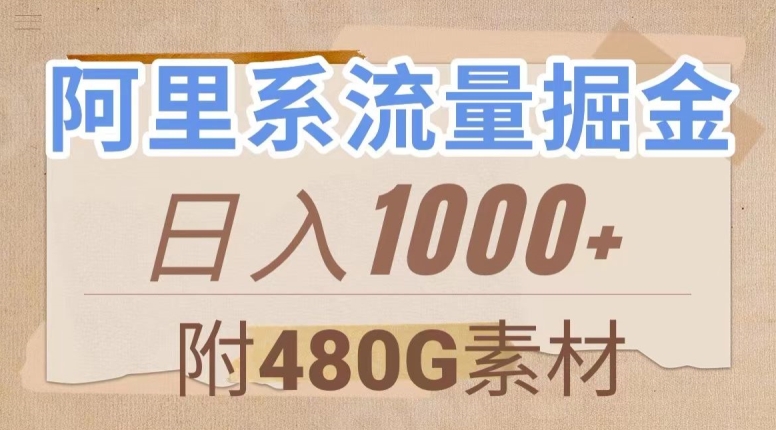 阿里系流量掘金

日入1000+

附480G素材